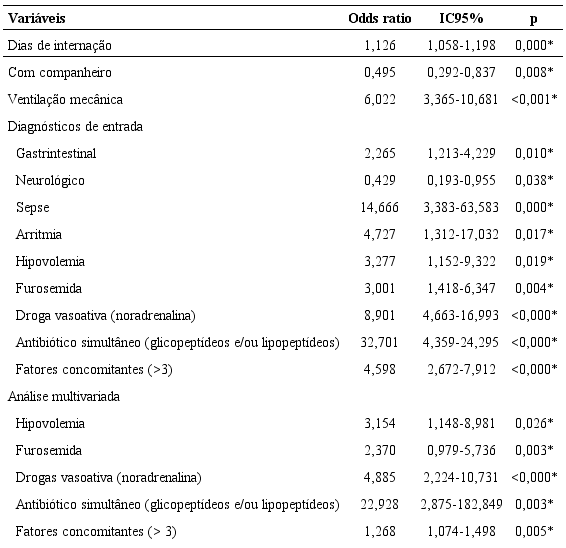 | Variáveis | Odds ratio | IC95% | p |
|---|---|---|---|
| Dias de internação | 1,126 | 1,058-1,198 | 0,000* |
| Com companheiro | 0,495 | 0,292-0,837 | 0,008* |
| Ventilação mecânica | 6,022 | 3,365-10,681 | <0,001* |
| Diagnósticos de entrada | | | |
| Gastrintestinal | 2,265 | 1,213-4,229 | 0,010* |
| Neurológico | 0,429 | 0,193-0,955 | 0,038* |
| Sepse | 14,666 | 3,383-63,583 | 0,000* |
| Arritmia | 4,727 | 1,312-17,032 | 0,017* |
| Hipovolemia | 3,277 | 1,152-9,322 | 0,019* |
| Furosemida | 3,001 | 1,418-6,347 | 0,004* |
| Droga vasoativa (noradrenalina) | 8,901 | 4,663-16,993 | <0,000* |
| Antibiótico simultâneo (glicopeptídeos e/ou lipopeptídeos) | 32,701 | 4,359-24,295 | <0,000* |
| Fatores concomitantes (>3) | 4,598 | 2,672-7,912 | <0,000* |
| Análise multivariada | | | |
| Hipovolemia | 3,154 | 1,148-8,981 | 0,026* |
| Furosemida | 2,370 | 0,979-5,736 | 0,003* |
| Drogas vasoativa (noradrenalina) | 4,885 | 2,224-10,731 | <0,000* |
| Antibiótico simultâneo (glicopeptídeos e/ou lipopeptídeos) | 22,928 | 2,875-182,849 | 0,003* |
| Fatores concomitantes (> 3) | 1,268 | 1,074-1,498 | 0,005* |